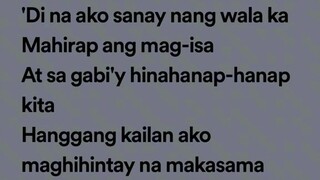 'Di na ako sanay nang wala ka
Mahirap ang mag-isa
At sa gabi'y hinahanap-hanap kita
Hanggang kailan ako maghihintay na makasama